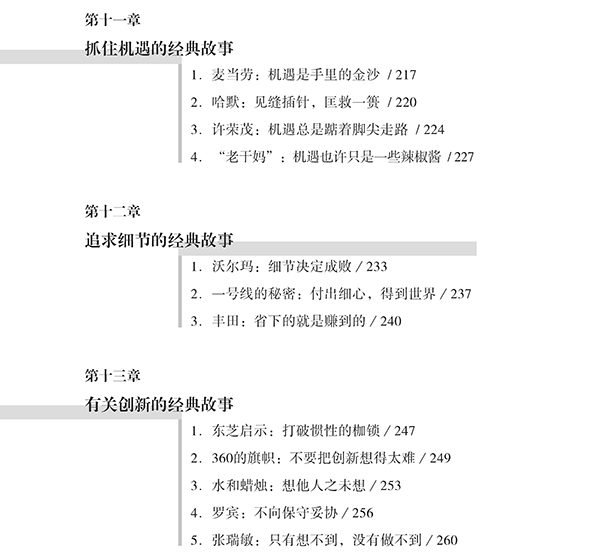 第十一章

抓住机遇的经典故事

1. 麦当劳：机遇是手里的金沙 / 217

2. 哈默：见缝插针，匡救一篑 / 220

3. 许荣茂：机遇总是踮着脚尖走路 / 224

4. “老干妈”：机遇也许只是一些辣椒酱 / 227

第十二章

追求细节的经典故事

1. 沃尔玛：细节决定成败 / 233

2. 一号线的秘密：付出细心，得到世界 / 237

3. 丰田：省下的就是赚到的 / 240

第十三章

有关创新的经典故事

1. 东芝启示：打破惯性的枷锁 / 247

2. 360的旗帜：不要把创新想得太难 / 249

3. 水和蜡烛：想他人之未想 / 253

4. 罗宾：不向保守妥协 / 256

5. 张瑞敏：只有想不到，没有做不到 / 260